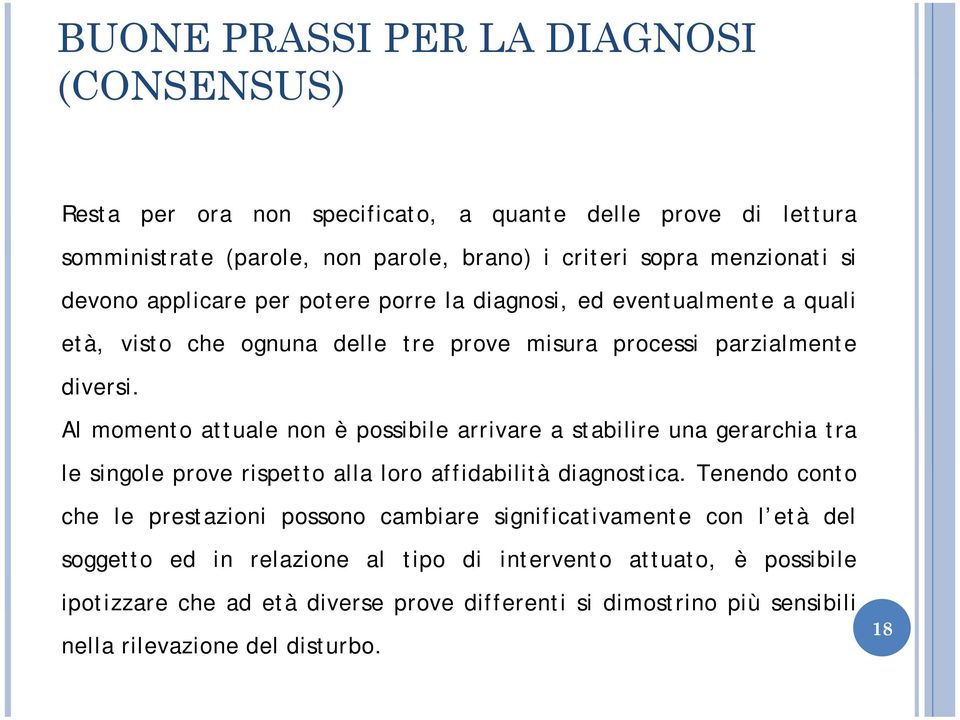 BUONE PRASSI PER LA DIAGNOSI (CONSENSUS)

Resta per ora non specificato, a quante delle prove di lettura somministrate (parole, non parole, brano) i criteri sopra menzionati si devono applicare per potere porre la diagnosi, ed eventualmente a quali età, visto che ognuna delle tre prove misura processi parzialmente diversi.

Al momento attuale non è possibile arrivare a stabilire una gerarchia tra le singole prove rispetto alla loro affidabilità diagnostica. Tenendo conto che le prestazioni possono cambiare significativamente con l'età del soggetto ed in relazione al tipo di intervento attuato, è possibile ipotizzare che ad età diverse prove differenti si dimostrino più sensibili nella rilevazione del disturbo.

18